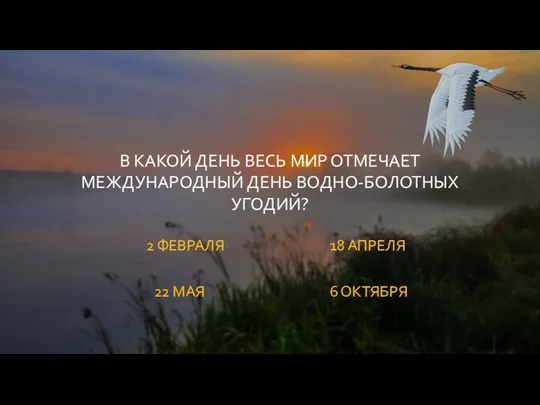 В КАКОЙ ДЕНЬ ВЕСЬ МИР ОТМЕЧАЕТ МЕЖДУНАРОДНЫЙ ДЕНЬ ВОДНО-БОЛОТНЫХ УГОДИЙ?

2 ФЕВРАЛЯ

18 АПРЕЛЯ

22 МАЯ

6 ОКТЯБРЯ